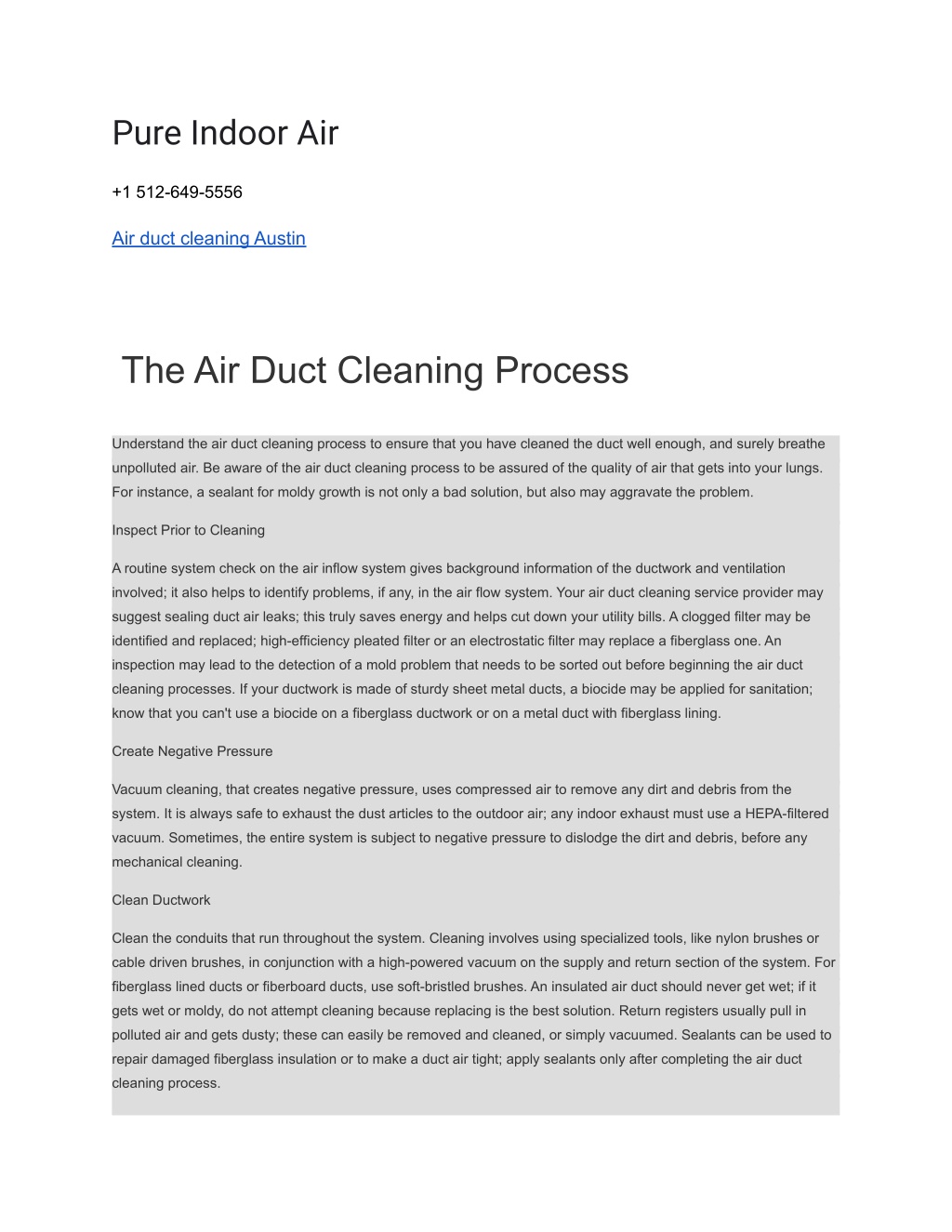 Pure Indoor Air

+1 512-649-5556

Air duct cleaning Austin

The Air Duct Cleaning Process

Understand the air duct cleaning process to ensure that you have cleaned the duct well enough, and surely breathe unpolluted air. Be aware of the air duct cleaning process to be assured of the quality of air that gets into your lungs. For instance, a sealant for moldy growth is not only a bad solution, but also may aggravate the problem.

Inspect Prior to Cleaning

A routine system check on the air inflow system gives background information of the ductwork and ventilation involved; it also helps to identify problems, if any, in the air flow system. Your air duct cleaning service provider may suggest sealing duct air leaks; this truly saves energy and helps cut down your utility bills. A clogged filter may be identified and replaced; high-efficiency pleated filter or an electrostatic filter may replace a fiberglass one. An inspection may lead to the detection of a mold problem that needs to be sorted out before beginning the air duct cleaning processes. If your ductwork is made of sturdy sheet metal ducts, a biocide may be applied for sanitation; know that you can't use a biocide on a fiberglass ductwork or on a metal duct with fiberglass lining.

Create Negative Pressure

Vacuum cleaning, that creates negative pressure, uses compressed air to remove any dirt and debris from the system. It is always safe to exhaust the dust articles to the outdoor air; any indoor exhaust must use a HEPA-filtered vacuum. Sometimes, the entire system is subject to negative pressure to dislodge the dirt and debris, before any mechanical cleaning.

Clean Ductwork

Clean the conduits that run throughout the system. Cleaning involves using specialized tools, like nylon brushes or cable driven brushes, in conjunction with a high-powered vacuum on the supply and return section of the system. For fiberglass lined ducts or fiberboard ducts, use soft-bristled brushes. An insulated air duct should never get wet; if it gets wet or moldy, do not attempt cleaning because replacing is the best solution. Return registers usually pull in polluted air and gets dusty; these can easily be removed and cleaned, or simply vacuumed. Sealants can be used to repair damaged fiberglass insulation or to make a duct air tight; apply sealants only after completing the air duct cleaning process.